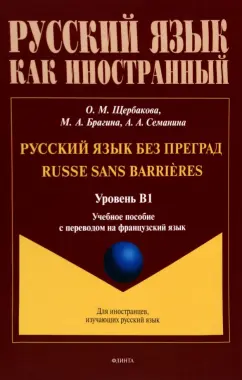 РУССКИЙ ЯЗЫК
КАК ИНОСТРАННЫЙ

О. М. Щербакова,
М. А. Брагина, А. А. Семанина

РУССКИЙ ЯЗЫК БЕЗ ПРЕГРАД
RUSSE SANS BARRIÈRES

Уровень В1

Учебное пособие
с переводом на французский язык

Для иностранцев,
изучающих русский язык

ФЛИНТА